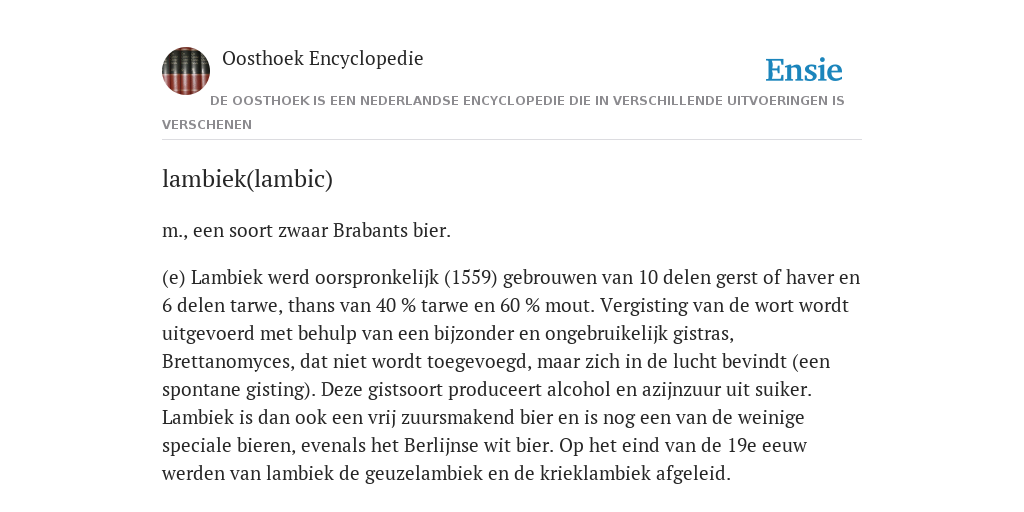 Oosthoek Encyclopedie

Ensie

DE OOSTHOEK IS EEN NEDERLANDSE ENCYCLOPEDIE DIE IN VERSCHILLENDE UITVOERINGEN IS VERSCHENEN

lambiek(lambic)

m., een soort zwaar Brabants bier.

(e) Lambiek werd oorspronkelijk (1559) gebrouwen van 10 delen gerst of haver en 6 delen tarwe, thans van 40 % tarwe en 60 % mout. Vergisting van de wort wordt uitgevoerd met behulp van een bijzonder en ongebruikelijk gistras, Brettanomyces, dat niet wordt toegevoegd, maar zich in de lucht bevindt (een spontane gisting). Deze gistsoort produceert alcohol en azijnzuur uit suiker. Lambiek is dan ook een vrij zuursmakend bier en is nog een van de weinige speciale bieren, evenals het Berlijnse wit bier. Op het eind van de 19e eeuw werden van lambiek de geuzelambiek en de krieklambiek afgeleid.